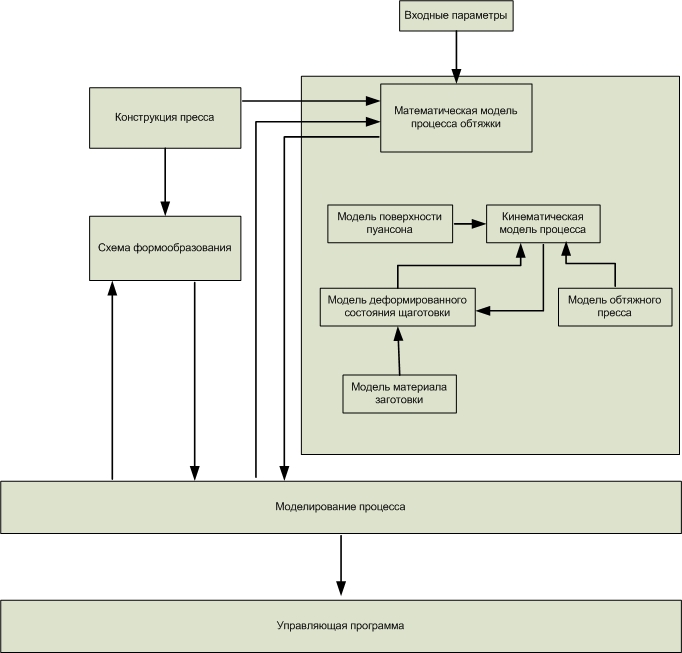 Входные параметры

Конструкция пресса

Математическая модель процесса обтяжки

Схема формообразования

Модель поверхности пуансона

Кинематическая модель процесса

Модель деформированного состояния щаготовки

Модель обтяжного пресса

Модель материала заготовки

Моделирование процесса

Управляющая программа